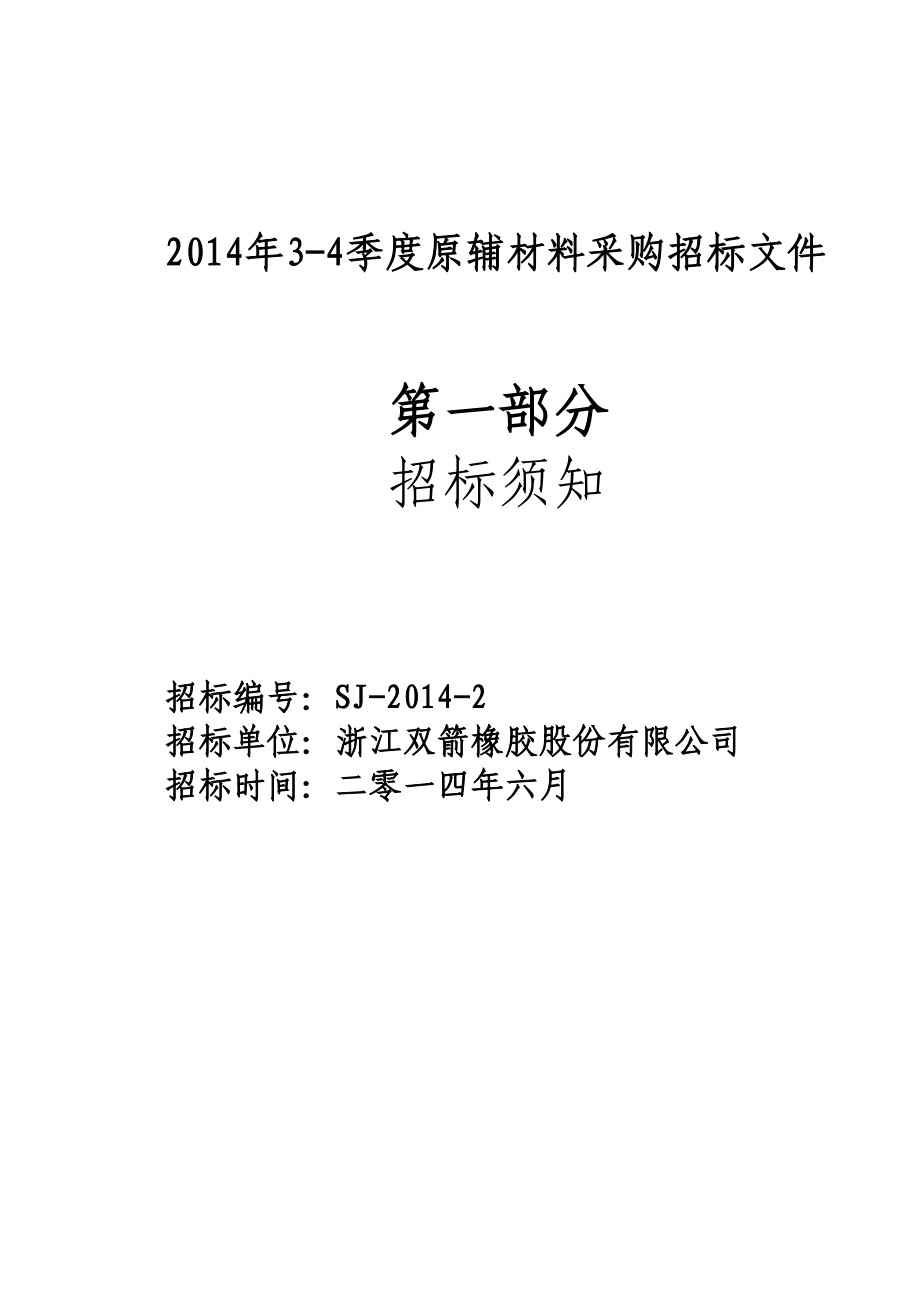 2014年3-4季度原辅材料采购招标文件

第一部分

招标须知

招标编号：SJ-2014-2
招标单位：浙江双箭橡胶股份有限公司
招标时间：二零一四年六月